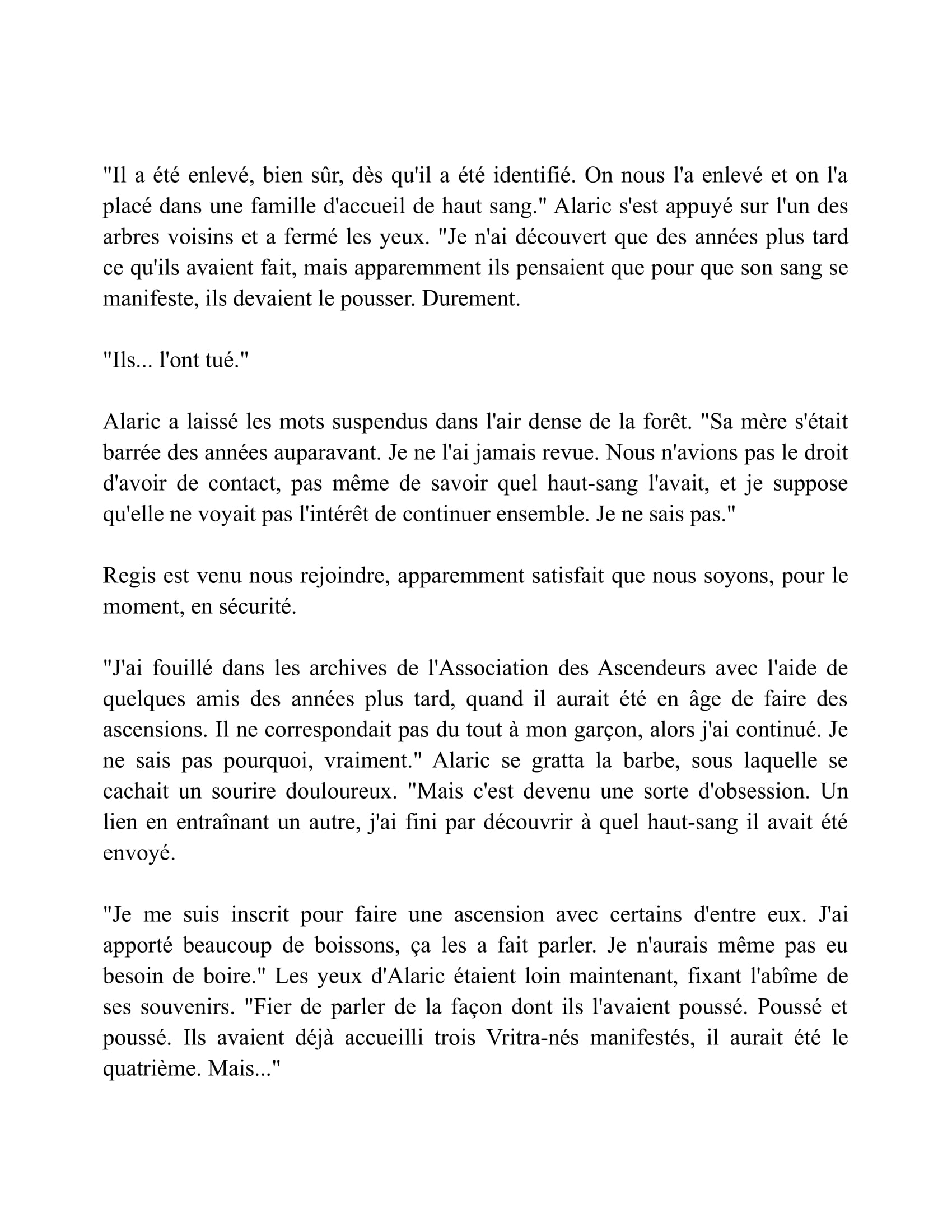 "Il a été enlevé, bien sûr, dès qu'il a été identifié. On nous l'a enlevé et on l'a placé dans une famille d'accueil de haut sang." Alaric s'est appuyé sur l'un des arbres voisins et a fermé les yeux. "Je n'ai découvert que des années plus tard ce qu'ils avaient fait, mais apparemment ils pensaient que pour que son sang se manifeste, ils devaient le pousser. Durement.

"Ils... l'ont tué."

Alaric a laissé les mots suspendus dans l'air dense de la forêt. "Sa mère s'était barrée des années auparavant. Je ne l'ai jamais revue. Nous n'avions pas le droit d'avoir de contact, pas même de savoir quel haut-sang l'avait, et je suppose qu'elle ne voyait pas l'intérêt de continuer ensemble. Je ne sais pas."

Regis est venu nous rejoindre, apparemment satisfait que nous soyons, pour le moment, en sécurité.

"J'ai fouillé dans les archives de l'Association des Ascendeurs avec l'aide de quelques amis des années plus tard, quand il aurait été en âge de faire des ascensions. Il ne correspondait pas du tout à mon garçon, alors j'ai continué. Je ne sais pas pourquoi, vraiment." Alaric se gratta la barbe, sous laquelle se cachait un sourire douloureux. "Mais c'est devenu une sorte d'obsession. Un lien en entraînant un autre, j'ai fini par découvrir à quel haut-sang il avait été envoyé.

"Je me suis inscrit pour faire une ascension avec certains d'entre eux. J'ai apporté beaucoup de boissons, ça les a fait parler. Je n'aurais même pas eu besoin de boire." Les yeux d'Alaric étaient loin maintenant, fixant l'abîme de ses souvenirs. "Fier de parler de la façon dont ils l'avaient poussé. Poussé et poussé. Ils avaient déjà accueilli trois Vritra-nés manifestés, il aurait été le quatrième. Mais..."